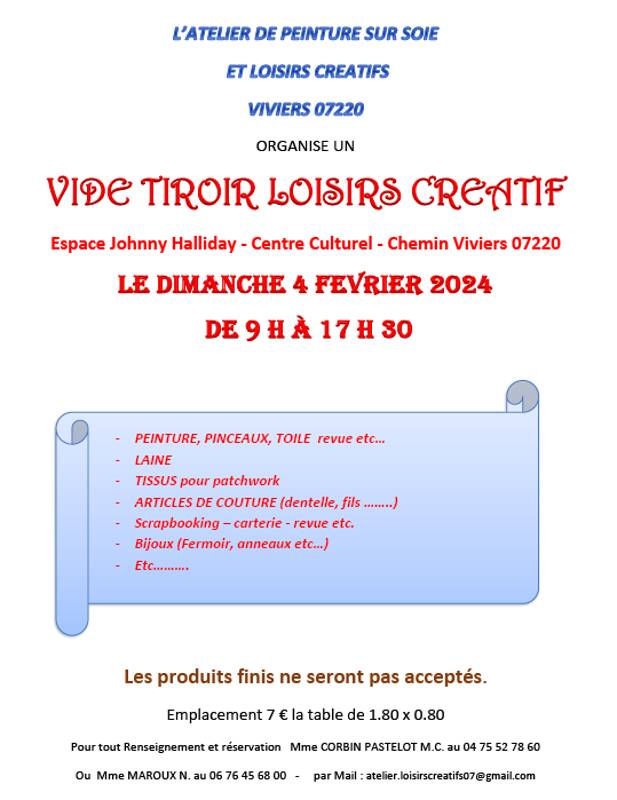 L'ATELIER DE PEINTURE SUR SOIE

ET LOISIRS CREATIFS

VIVIERS 07220

ORGANISE UN

VIDE TIROIR LOISIRS CREATIF

Espace Johnny Halliday - Centre Culturel - Chemin Viviers 07220

LE DIMANCHE 4 FEVRIER 2024

DE 9 H À 17 H 30

- PEINTURE, PINCEAUX, TOILE revue etc…
- LAINE
- TISSUS pour patchwork
- ARTICLES DE COUTURE (dentelle, fils ……..)
- Scrapbooking – carterie - revue etc.
- Bijoux (Fermoir, anneaux etc…)
- Etc……….

Les produits finis ne seront pas acceptés.

Emplacement 7 € la table de 1.80 x 0.80

Pour tout Renseignement et réservation Mme CORBIN PASTELOT M.C. au 04 75 52 78 60

Ou Mme MAROUX N. au 06 76 45 68 00 - par Mail : atelier.loisirscreatifs07@gmail.com